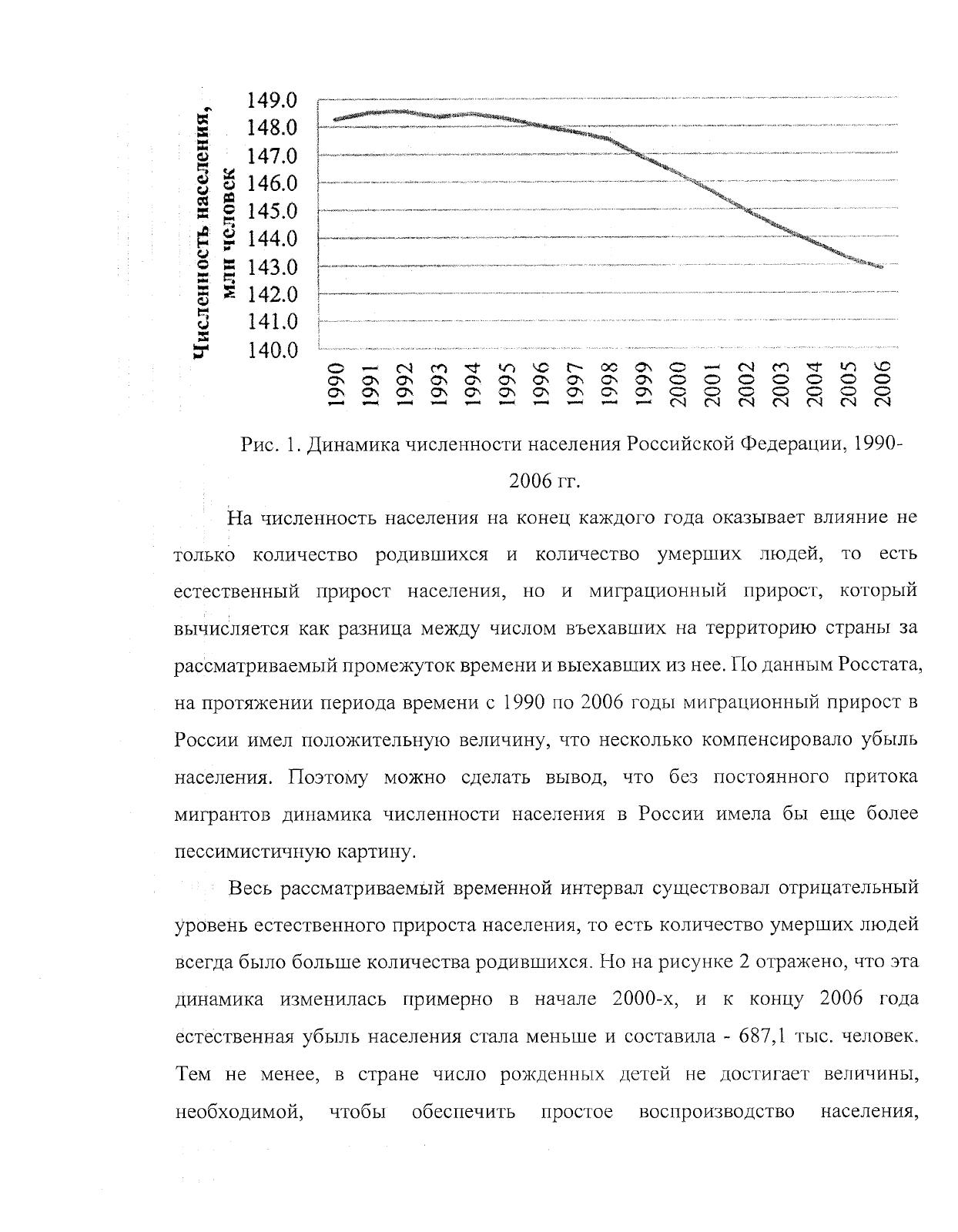 Численность населения, млн человек

149.0
148.0
147.0
146.0
145.0
144.0
143.0
142.0
141.0
140.0

1990
1991
1992
1993
1994
1995
1996
1997
1998
1999
2000
2001
2002
2003
2004
2005
2006

Рис. 1. Динамика численности населения Российской Федерации, 1990-2006 гг.

На численность населения на конец каждого года оказывает влияние не только количество родившихся и количество умерших людей, то есть естественный прирост населения, но и миграционный прирост, который вычисляется как разница между числом въехавших на территорию страны за рассматриваемый промежуток времени и выехавших из нее. По данным Росстата, на протяжении периода времени с 1990 по 2006 годы миграционный прирост в России имел положительную величину, что несколько компенсировало убыль населения. Поэтому можно сделать вывод, что без постоянного притока мигрантов динамика численности населения в России имела бы еще более пессимистичную картину.

Весь рассматриваемый временной интервал существовал отрицательный уровень естественного прироста населения, то есть количество умерших людей всегда было больше количества родившихся. Но на рисунке 2 отражено, что эта динамика изменилась примерно в начале 2000-х, и к концу 2006 года естественная убыль населения стала меньше и составила - 687,1 тыс. человек. Тем не менее, в стране число рожденных детей не достигает величины, необходимой, чтобы обеспечить простое воспроизводство населения,